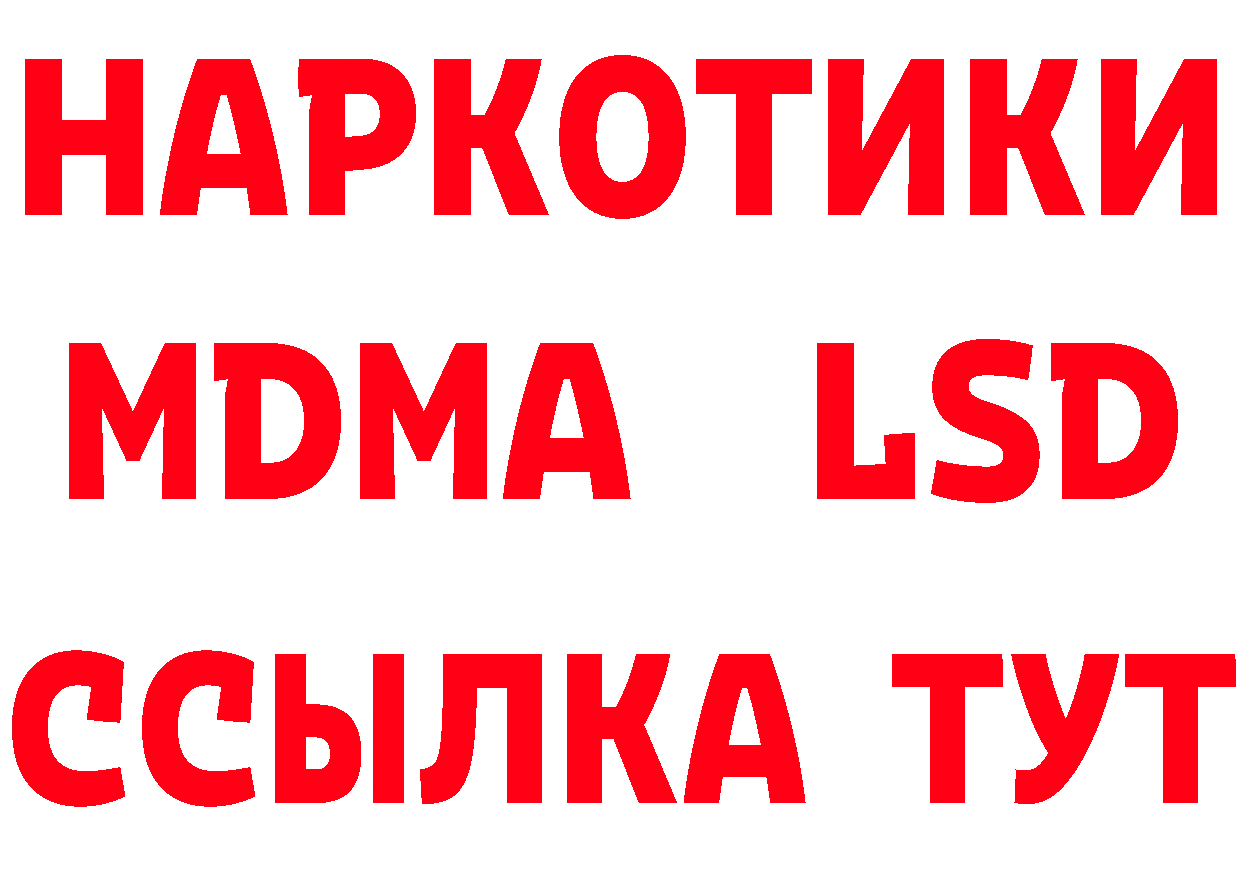 НАРКОТИКИ
MDMA LSD
ССЫЛКА ТУТ